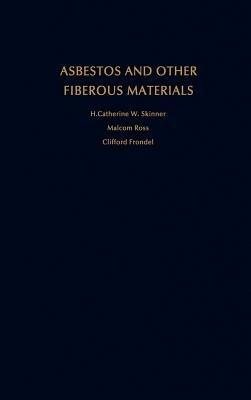 ASBESTOS AND OTHER FIBEROUS MATERIALS

H.Catherine W. Skinner

Malcom Ross

Clifford Frondel